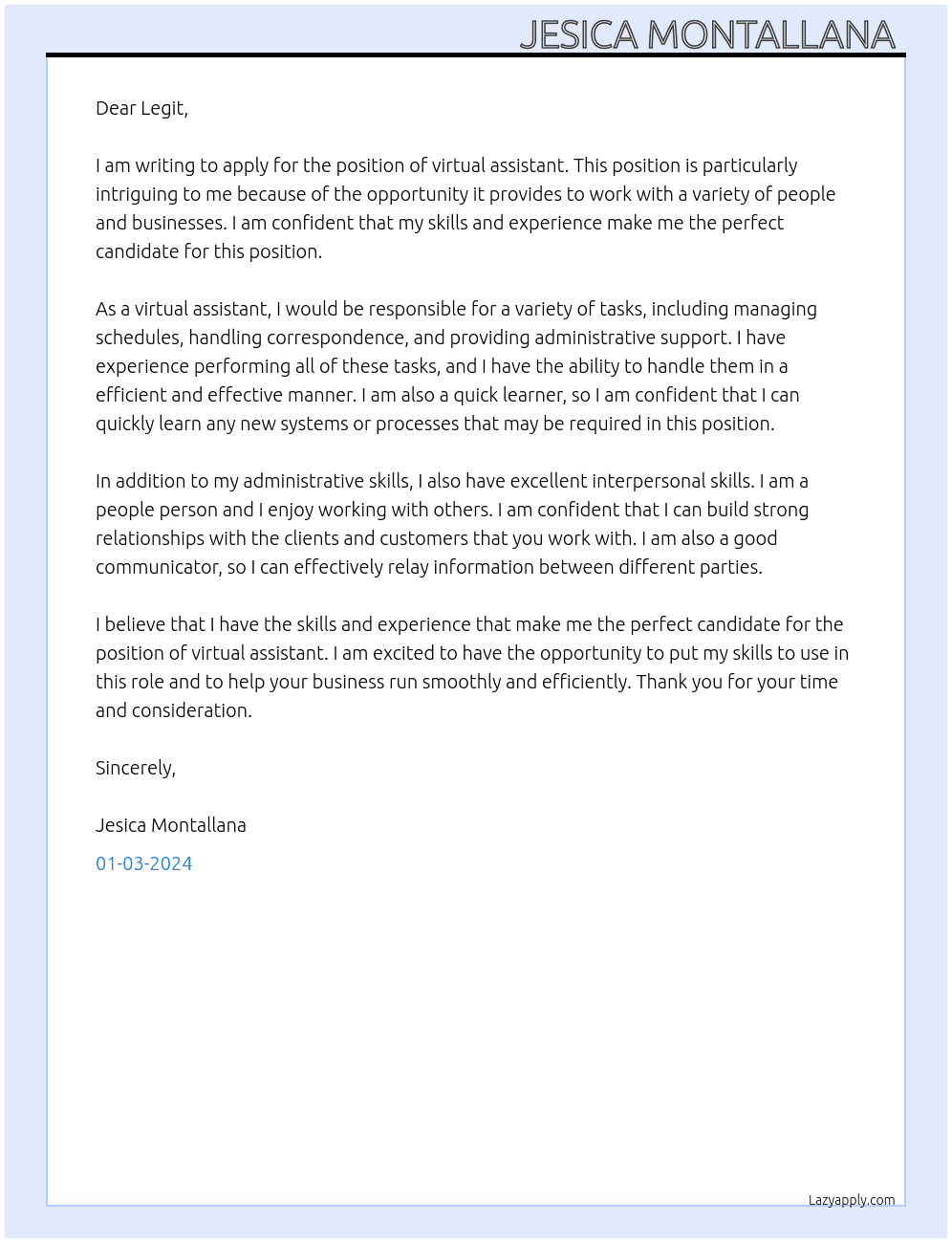 JESICA MONTALLANA

Dear Legit,

I am writing to apply for the position of virtual assistant. This position is particularly intriguing to me because of the opportunity it provides to work with a variety of people and businesses. I am confident that my skills and experience make me the perfect candidate for this position.

As a virtual assistant, I would be responsible for a variety of tasks, including managing schedules, handling correspondence, and providing administrative support. I have experience performing all of these tasks, and I have the ability to handle them in a efficient and effective manner. I am also a quick learner, so I am confident that I can quickly learn any new systems or processes that may be required in this position.

In addition to my administrative skills, I also have excellent interpersonal skills. I am a people person and I enjoy working with others. I am confident that I can build strong relationships with the clients and customers that you work with. I am also a good communicator, so I can effectively relay information between different parties.

I believe that I have the skills and experience that make me the perfect candidate for the position of virtual assistant. I am excited to have the opportunity to put my skills to use in this role and to help your business run smoothly and efficiently. Thank you for your time and consideration.

Sincerely,

Jesica Montallana

01-03-2024

Lazyapply.com